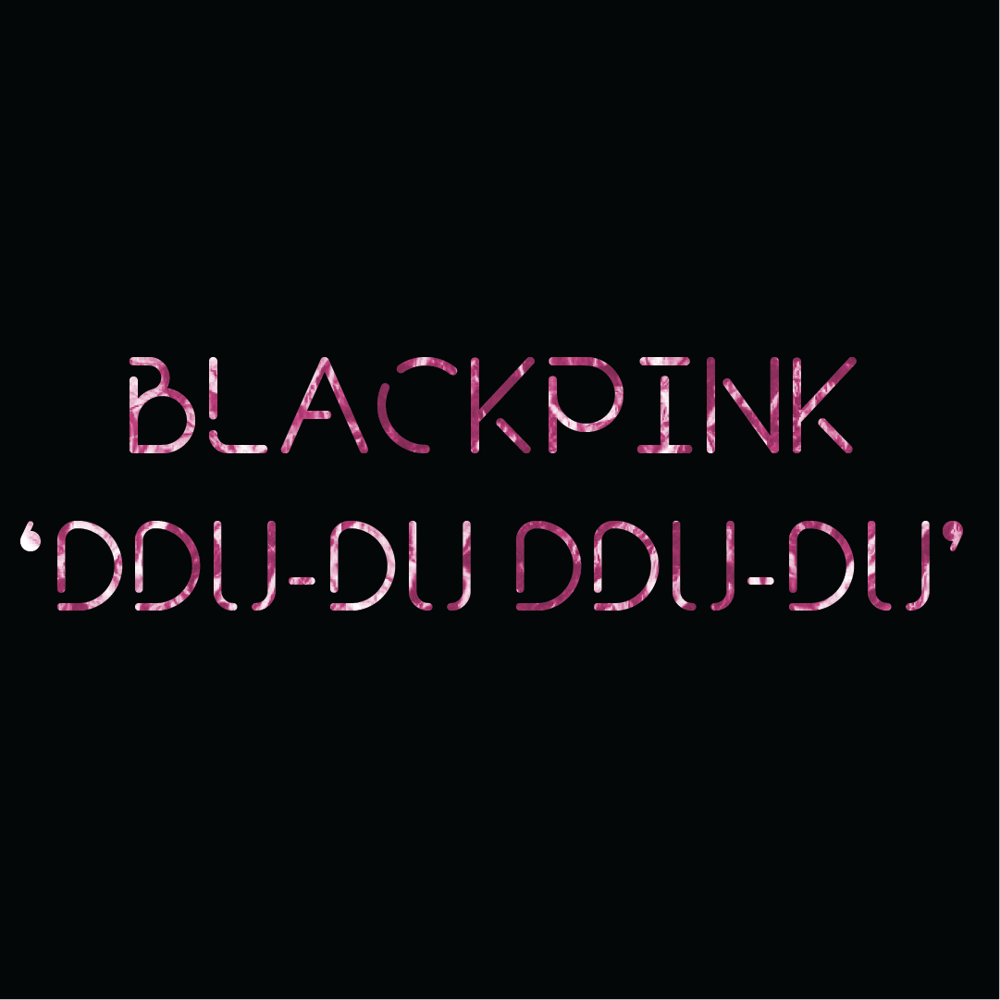 BLACKPINK
‘DDU-DU DDU-DU’